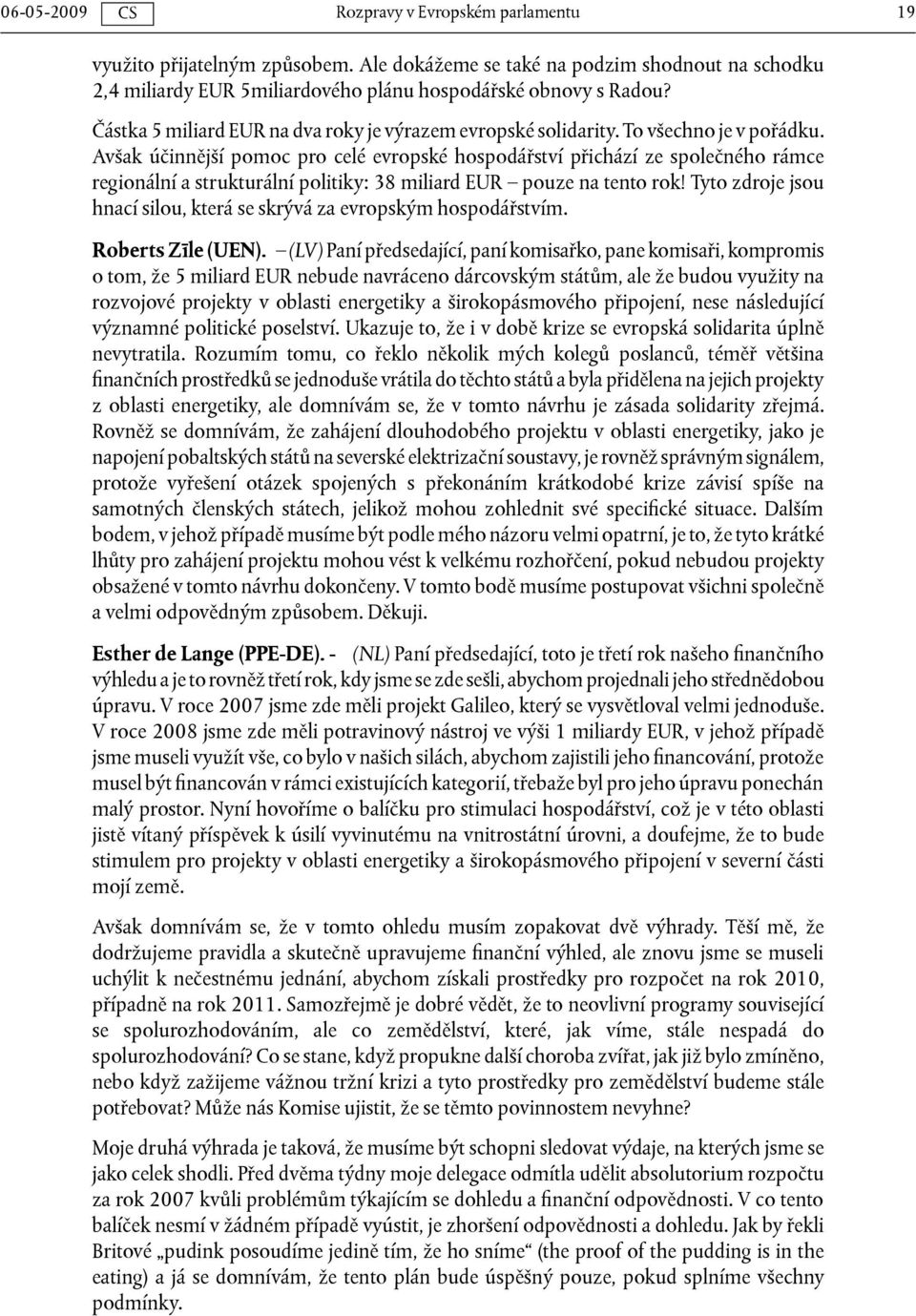 06-05-2009 CS Rozpravy v Evropském parlamentu 19

využito přijatelným způsobem. Ale dokážeme se také na podzim shodnout na schodku 2,4 miliardy EUR 5miliardového plánu hospodářské obnovy s Radou?

Částka 5 miliard EUR na dva roky je výrazem evropské solidarity. To všechno je v pořádku. Avšak účinnější pomoc pro celé evropské hospodářství přichází ze společného rámce regionální a strukturální politiky: 38 miliard EUR – pouze na tento rok! Tyto zdroje jsou hnací silou, která se skrývá za evropským hospodářstvím.

Roberts Zīle (UEN). – (LV) Paní předsedající, paní komisařko, pane komisaři, kompromis o tom, že 5 miliard EUR nebude navráceno dárcovským státům, ale že budou využity na rozvojové projekty v oblasti energetiky a širokopásmového připojení, nese následující významné politické poselství. Ukazuje to, že i v době krize se evropská solidarita úplně nevytratila. Rozumím tomu, co řeklo několik mých kolegů poslanců, téměř většina finančních prostředků se jednoduše vrátila do těchto států a byla přidělena na jejich projekty z oblasti energetiky, ale domnívám se, že v tomto návrhu je zásada solidarity zřejmá. Rovněž se domnívám, že zahájení dlouhodobého projektu v oblasti energetiky, jako je napojení pobaltských států na severské elektrizační soustavy, je rovněž správným signálem, protože vyřešení otázek spojených s překonáním krátkodobé krize závisí spíše na samotných členských státech, jelikož mohou zohlednit své specifické situace. Dalším bodem, v jehož případě musíme být podle mého názoru velmi opatrní, je to, že tyto krátké lhůty pro zahájení projektu mohou vést k velkému rozhořčení, pokud nebudou projekty obsažené v tomto návrhu dokončeny. V tomto bodě musíme postupovat všichni společně a velmi odpovědným způsobem. Děkuji.

Esther de Lange (PPE-DE). - (NL) Paní předsedající, toto je třetí rok našeho finančního výhledu a je to rovněž třetí rok, kdy jsme se zde sešli, abychom projednali jeho střednědobou úpravu. V roce 2007 jsme zde měli projekt Galileo, který se vysvětloval velmi jednoduše. V roce 2008 jsme zde měli potravinový nástroj ve výši 1 miliardy EUR, v jehož případě jsme museli využít vše, co bylo v našich silách, abychom zajistili jeho financování, protože musel být financován v rámci existujících kategorií, třebaže byl pro jeho úpravu ponechán malý prostor. Nyní hovoříme o balíčku pro stimulaci hospodářství, což je v této oblasti jistě vítaný příspěvek k úsilí vyvinutému na vnitrostátní úrovni, a doufejme, že to bude stimulem pro projekty v oblasti energetiky a širokopásmového připojení v severní části mojí země.

Avšak domnívám se, že v tomto ohledu musím zopakovat dvě výhrady. Těší mě, že dodržujeme pravidla a skutečně upravujeme finanční výhled, ale znovu jsme se museli uchýlit k nečestnému jednání, abychom získali prostředky pro rozpočet na rok 2010, případně na rok 2011. Samozřejmě je dobré vědět, že to neovlivní programy související se spolurozhodováním, ale co zemědělství, které, jak víme, stále nespadá do spolurozhodování? Co se stane, když propukne další choroba zvířat, jak již bylo zmíněno, nebo když zažijeme vážnou tržní krizi a tyto prostředky pro zemědělství budeme stále potřebovat? Může nás Komise ujistit, že se těmto povinnostem nevyhne?

Moje druhá výhrada je taková, že musíme být schopni sledovat výdaje, na kterých jsme se jako celek shodli. Před dvěma týdny moje delegace odmítla udělit absolutorium rozpočtu za rok 2007 kvůli problémům týkajícím se dohledu a finanční odpovědnosti. V co tento balíček nesmí v žádném případě vyústit, je zhoršení odpovědnosti a dohledu. Jak by řekli Britové „pudink posoudíme jedině tím, že ho sníme“ (the proof of the pudding is in the eating) a já se domnívám, že tento plán bude úspěšný pouze, pokud splníme všechny podmínky.